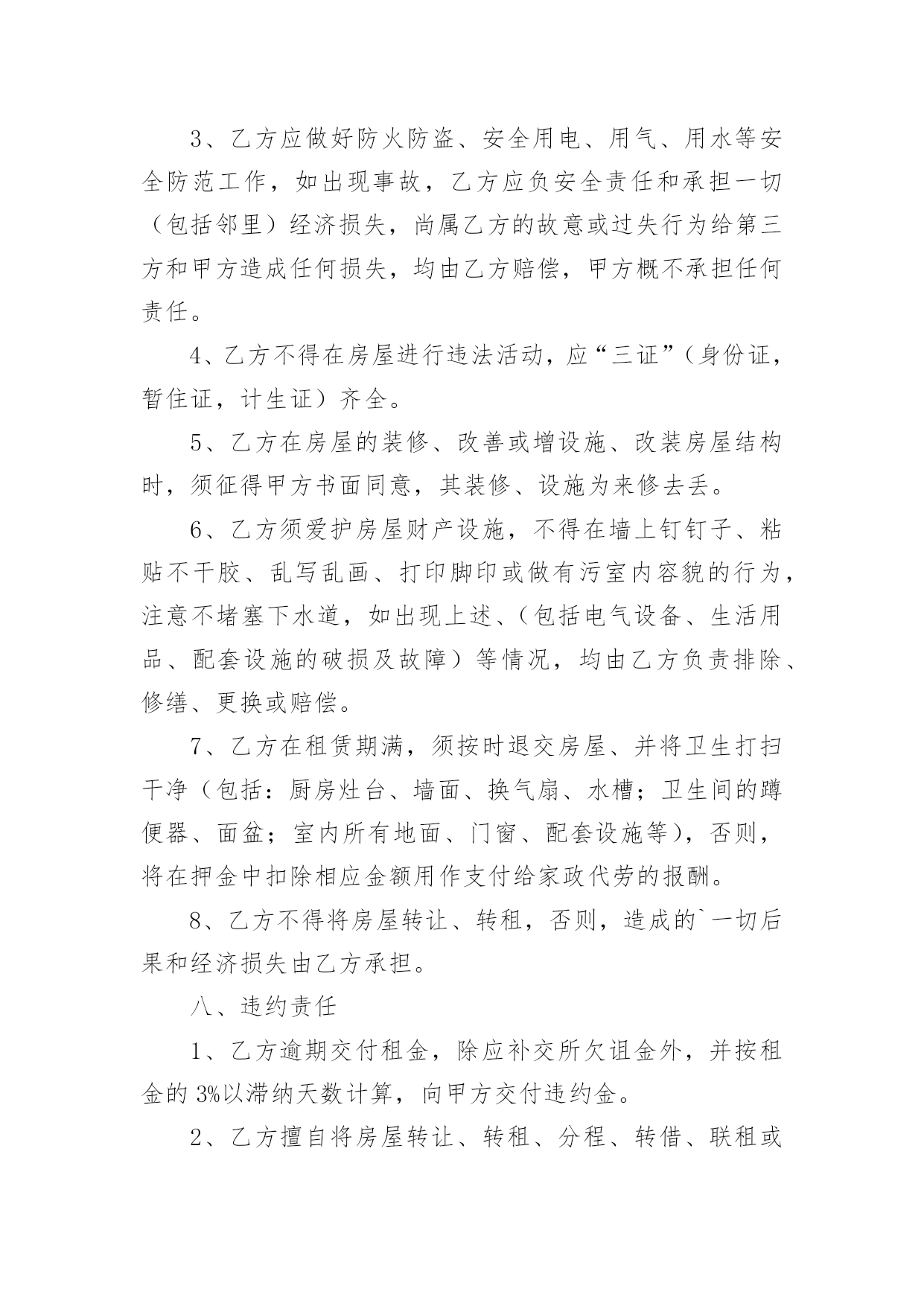 3、乙方应做好防火防盗、安全用电、用气、用水等安全防范工作，如出现事故，乙方应负安全责任和承担一切（包括邻里）经济损失，尚属乙方的故意或过失行为给第三方和甲方造成任何损失，均由乙方赔偿，甲方概不承担任何责任。

4、乙方不得在房屋进行违法活动，应“三证”（身份证，暂住证，计生证）齐全。

5、乙方在房屋的装修、改善或增设施、改装房屋结构时，须征得甲方书面同意，其装修、设施为来修去丢。

6、乙方须爱护房屋财产设施，不得在墙上钉钉子、粘贴不干胶、乱写乱画、打印脚印或做有污室内容貌的行为，注意不堵塞下水道，如出现上述、（包括电气设备、生活用品、配套设施的破损及故障）等情况，均由乙方负责排除、修缮、更换或赔偿。

7、乙方在租赁期满，须按时退交房屋、并将卫生打扫干净（包括：厨房灶台、墙面、换气扇、水槽；卫生间的蹲便器、面盆；室内所有地面、门窗、配套设施等），否则，将在押金中扣除相应金额用作支付给家政代劳的报酬。

8、乙方不得将房屋转让、转租，否则，造成的`一切后果和经济损失由乙方承担。

八、违约责任

1、乙方逾期交付租金，除应补交所欠诅金外，并按租金的 3%以滞纳天数计算，向甲方交付违约金。

2、乙方擅自将房屋转让、转租、分程、转借、联租或